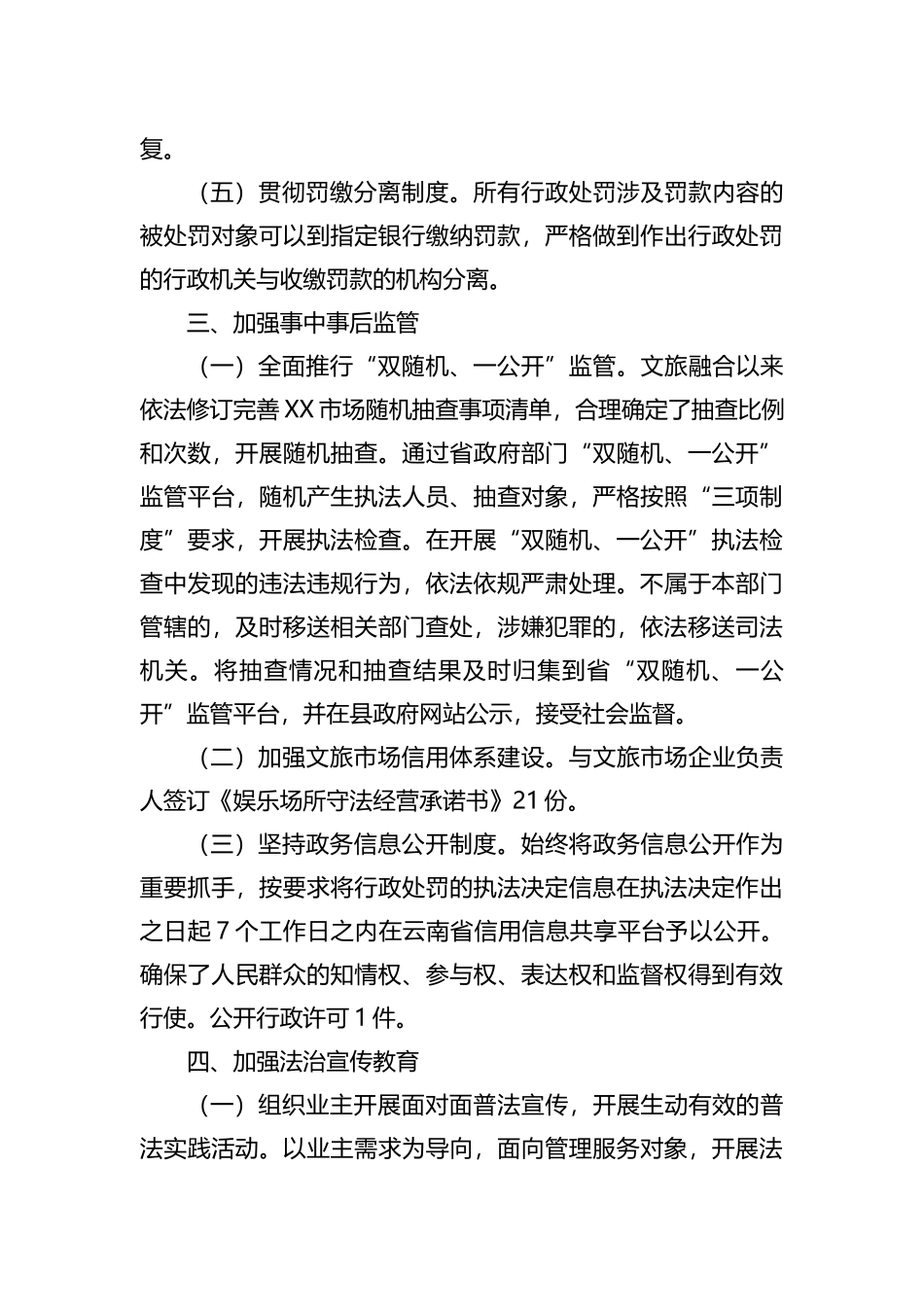 复。

（五）贯彻罚缴分离制度。所有行政处罚涉及罚款内容的被处罚对象可以到指定银行缴纳罚款，严格做到作出行政处罚的行政机关与收缴罚款的机构分离。

三、加强事中事后监管

（一）全面推行“双随机、一公开”监管。文旅融合以来依法修订完善XX市场随机抽查事项清单，合理确定了抽查比例和次数，开展随机抽查。通过省政府部门“双随机、一公开”监管平台，随机产生执法人员、抽查对象，严格按照“三项制度”要求，开展执法检查。在开展“双随机、一公开”执法检查中发现的违法违规行为，依法依规严肃处理。不属于本部门管辖的，及时移送相关部门查处，涉嫌犯罪的，依法移送司法机关。将抽查情况和抽查结果及时归集到省“双随机、一公开”监管平台，并在县政府网站公示，接受社会监督。

（二）加强文旅市场信用体系建设。与文旅市场企业负责人签订《娱乐场所守法经营承诺书》21份。

（三）坚持政务信息公开制度。始终将政务信息公开作为重要抓手，按要求将行政处罚的执法决定信息在执法决定作出之日起7个工作日之内在云南省信用信息共享平台予以公开。确保了人民群众的知情权、参与权、表达权和监督权得到有效行使。公开行政许可1件。

四、加强法治宣传教育

（一）组织业主开展面对面普法宣传，开展生动有效的普法实践活动。以业主需求为导向，面向管理服务对象，开展法